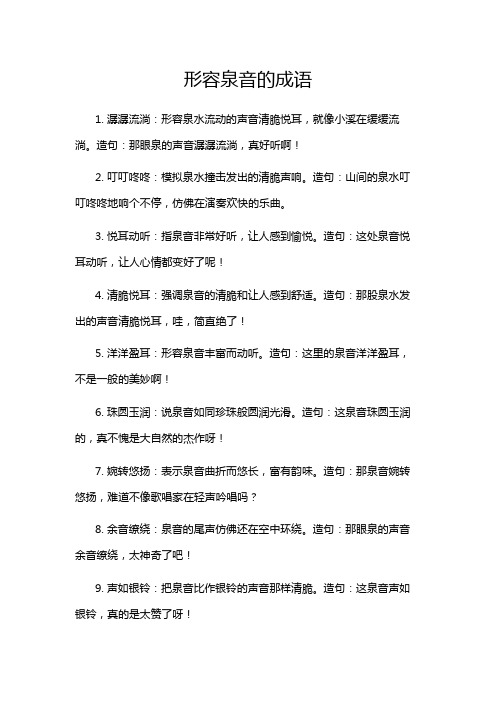 形容泉音的成语

1. 潺潺流淌：形容泉水流动的声音清脆悦耳，就像小溪在缓缓流淌。造句：那眼泉的声音潺潺流淌，真好听啊！

2. 叮叮咚咚：模拟泉水撞击发出的清脆声响。造句：山间的泉水叮叮咚咚地响个不停，仿佛在演奏欢快的乐曲。

3. 悦耳动听：指泉音非常好听，让人感到愉悦。造句：这处泉音悦耳动听，让人心情都变好了呢！

4. 清脆悦耳：强调泉音的清脆和让人感到舒适。造句：那股泉水发出的声音清脆悦耳，哇，简直绝了！

5. 洋洋盈耳：形容泉音丰富而动听。造句：这里的泉音洋洋盈耳，不是一般的美妙啊！

6. 珠圆玉润：说泉音如同珍珠般圆润光滑。造句：这泉音珠圆玉润的，真不愧是大自然的杰作呀！

7. 婉转悠扬：表示泉音曲折而悠长，富有韵味。造句：那泉音婉转悠扬，难道不像歌唱家在轻声吟唱吗？

8. 余音缭绕：泉音的尾声仿佛还在空中环绕。造句：那眼泉的声音余音缭绕，太神奇了吧！

9. 声如银铃：把泉音比作银铃的声音那样清脆。造句：这泉音声如银铃，真的是太赞了呀！